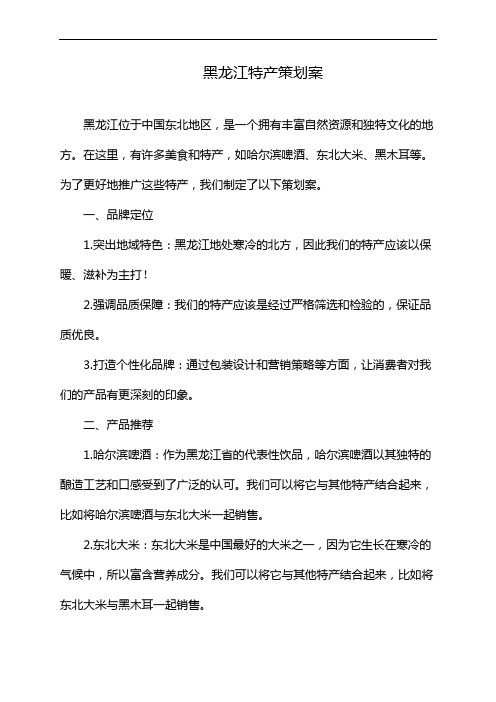 黑龙江特产策划案

黑龙江位于中国东北地区，是一个拥有丰富自然资源和独特文化的地方。在这里，有许多美食和特产，如哈尔滨啤酒、东北大米、黑木耳等。为了更好地推广这些特产，我们制定了以下策划案。

一、品牌定位

1.突出地域特色：黑龙江地处寒冷的北方，因此我们的特产应该以保暖、滋补为主打！

2.强调品质保障：我们的特产应该是经过严格筛选和检验的，保证品质优良。

3.打造个性化品牌：通过包装设计和营销策略等方面，让消费者对我们的产品有更深刻的印象。

二、产品推荐

1.哈尔滨啤酒：作为黑龙江省的代表性饮品，哈尔滨啤酒以其独特的酿造工艺和口感受到了广泛的认可。我们可以将它与其他特产结合起来，比如将哈尔滨啤酒与东北大米一起销售。

2.东北大米：东北大米是中国最好的大米之一，因为它生长在寒冷的气候中，所以富含营养成分。我们可以将它与其他特产结合起来，比如将东北大米与黑木耳一起销售。